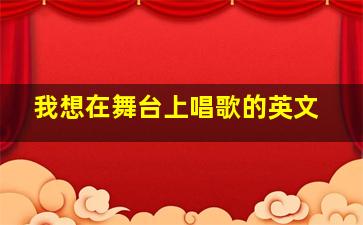 我想在舞台上唱歌的英文